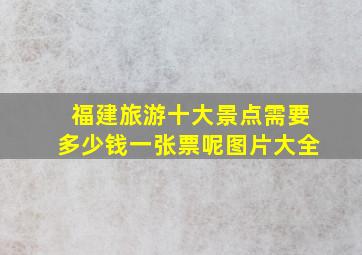 福建旅游十大景点需要多少钱一张票呢图片大全